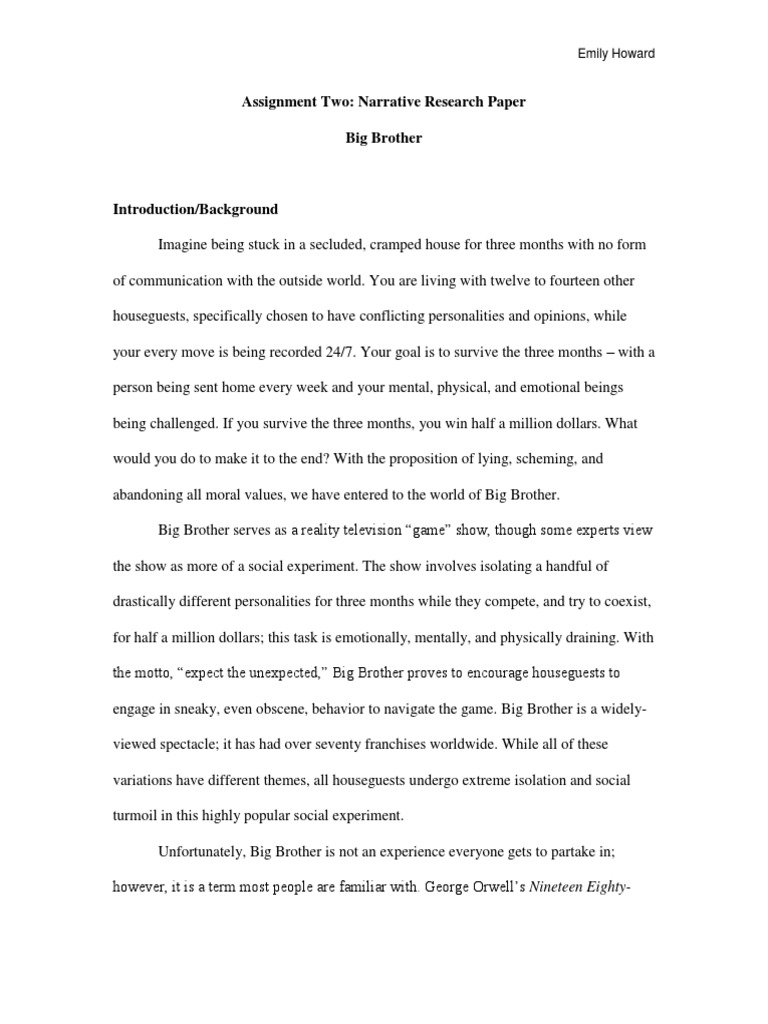 Emily Howard

Assignment Two: Narrative Research Paper

Big Brother

Introduction/Background

Imagine being stuck in a secluded, cramped house for three months with no form of communication with the outside world. You are living with twelve to fourteen other houseguests, specifically chosen to have conflicting personalities and opinions, while your every move is being recorded 24/7. Your goal is to survive the three months – with a person being sent home every week and your mental, physical, and emotional beings being challenged. If you survive the three months, you win half a million dollars. What would you do to make it to the end? With the proposition of lying, scheming, and abandoning all moral values, we have entered to the world of Big Brother.

Big Brother serves as a reality television "game" show, though some experts view the show as more of a social experiment. The show involves isolating a handful of drastically different personalities for three months while they compete, and try to coexist, for half a million dollars; this task is emotionally, mentally, and physically draining. With the motto, "expect the unexpected," Big Brother proves to encourage houseguests to engage in sneaky, even obscene, behavior to navigate the game. Big Brother is a widely-viewed spectacle; it has had over seventy franchises worldwide. While all of these variations have different themes, all houseguests undergo extreme isolation and social turmoil in this highly popular social experiment.

Unfortunately, Big Brother is not an experience everyone gets to partake in; however, it is a term most people are familiar with. George Orwell's Nineteen Eighty-